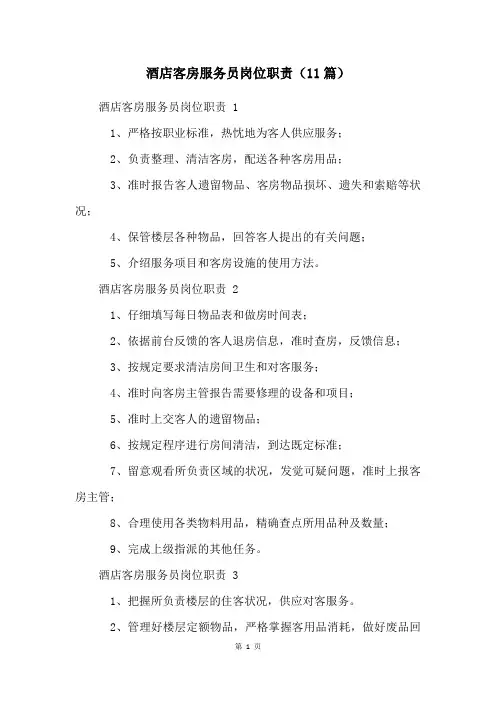 酒店客房服务员岗位职责（11篇）

酒店客房服务员岗位职责 1

1、严格按职业标准，热忱地为客人供应服务；

2、负责整理、清洁客房，配送各种客房用品；

3、准时报告客人遗留物品、客房物品损坏、遗失和索赔等状况；

4、保管楼层各种物品，回答客人提出的有关问题；

5、介绍服务项目和客房设施的使用方法。

酒店客房服务员岗位职责 2

1、仔细填写每日物品表和做房时间表；

2、依据前台反馈的客人退房信息，准时查房，反馈信息；

3、按规定要求清洁房间卫生和对客服务；

4、准时向客房主管报告需要修理的设备和项目；

5、准时上交客人的遗留物品；

6、按规定程序进行房间清洁，到达既定标准；

7、留意观看所负责区域的状况，发觉可疑问题，准时上报客房主管；

8、合理使用各类物料用品，精确查点所用品种及数量；

9、完成上级指派的其他任务。

酒店客房服务员岗位职责 3

1、把握所负责楼层的住客状况，供应对客服务。

2、管理好楼层定额物品，严格掌握客用品消耗，做好废品回

第 1 页